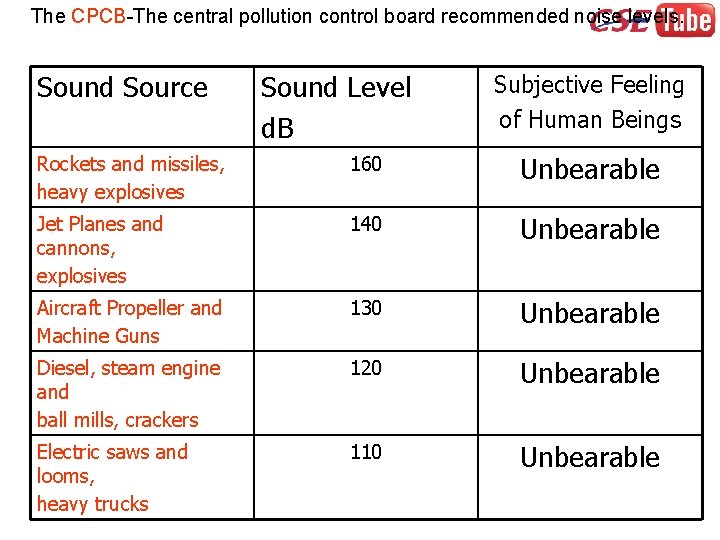 The CPCB-The central pollution control board recommended noise levels.

CSE Tube

| Sound Source | Sound Level dB | Subjective Feeling of Human Beings |
|---|---|---|
| Rockets and missiles, heavy explosives | 160 | Unbearable |
| Jet Planes and cannons, explosives | 140 | Unbearable |
| Aircraft Propeller and Machine Guns | 130 | Unbearable |
| Diesel, steam engine and ball mills, crackers | 120 | Unbearable |
| Electric saws and looms, heavy trucks | 110 | Unbearable |